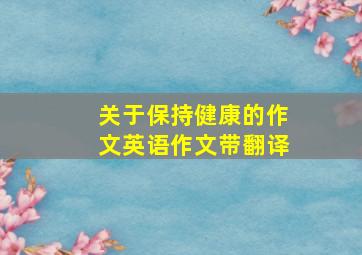 关于保持健康的作文英语作文带翻译